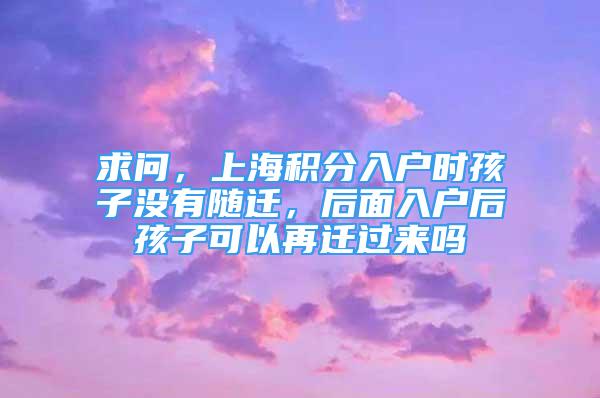 求问，上海积分入户时孩子没有随迁，后面入户后孩子可以再迁过来吗